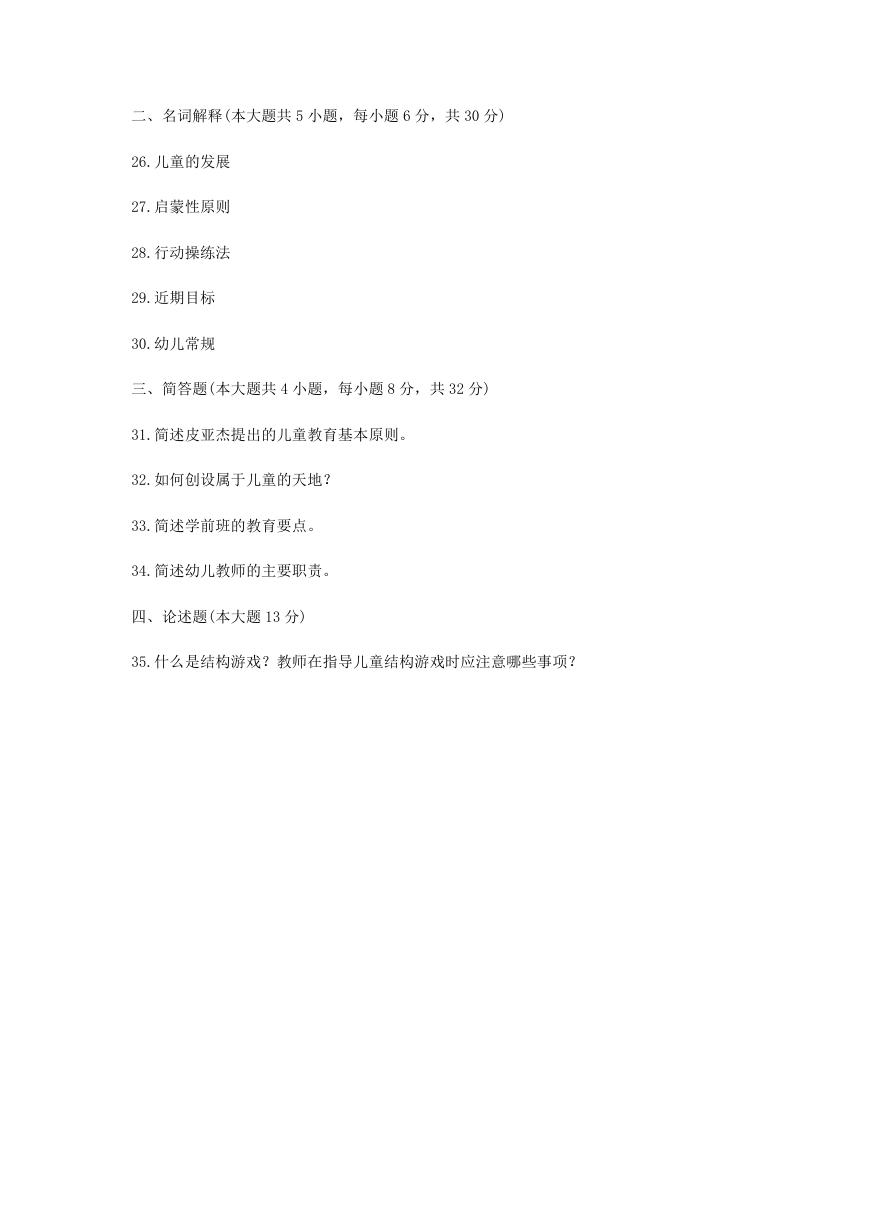 二、名词解释(本大题共 5 小题，每小题 6 分，共 30 分)

26.儿童的发展

27.启蒙性原则

28.行动操练法

29.近期目标

30.幼儿常规

三、简答题(本大题共 4 小题，每小题 8 分，共 32 分)

31.简述皮亚杰提出的儿童教育基本原则。

32.如何创设属于儿童的天地？

33.简述学前班的教育要点。

34.简述幼儿教师的主要职责。

四、论述题(本大题 13 分)

35.什么是结构游戏？教师在指导儿童结构游戏时应注意哪些事项？